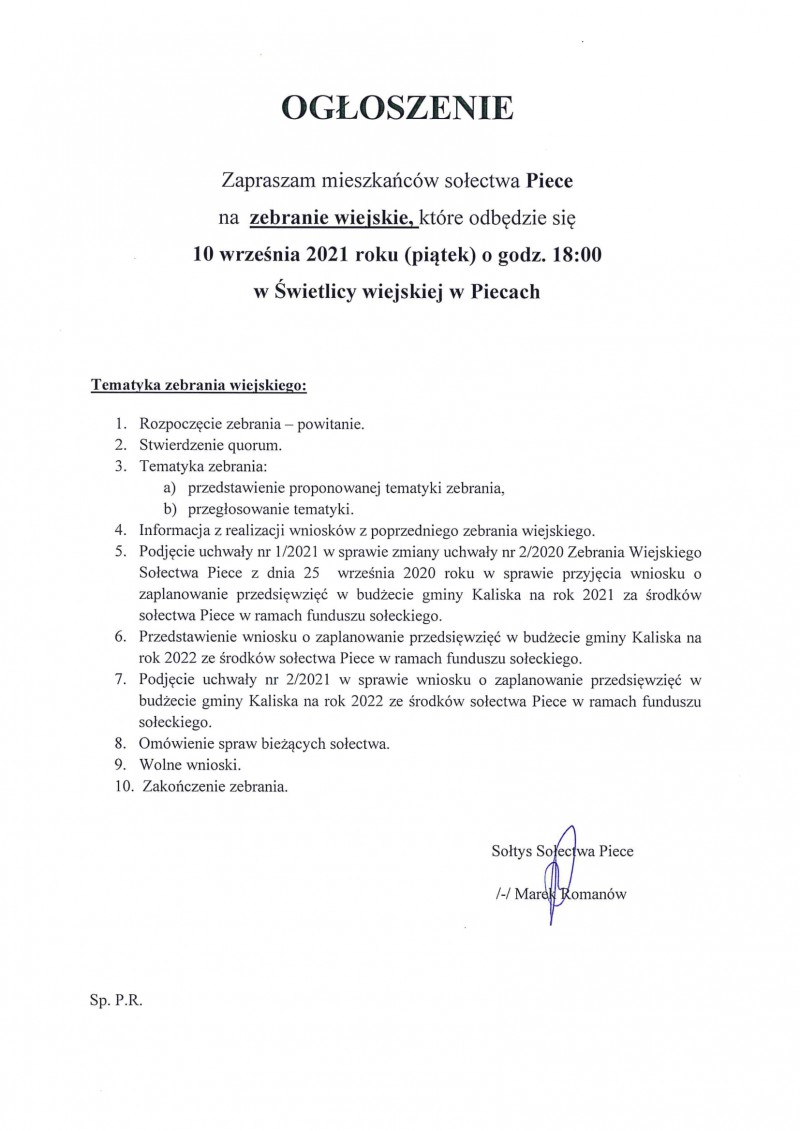 OGŁOSZENIE

Zapraszam mieszkańców sołectwa Piece
na zebranie wiejskie, które odbędzie się
10 września 2021 roku (piątek) o godz. 18:00
w Świetlicy wiejskiej w Piecach

Tematyka zebrania wiejskiego:

1. Rozpoczęcie zebrania – powitanie.
2. Stwierdzenie quorum.
3. Tematyka zebrania:
a) przedstawienie proponowanej tematyki zebrania,
b) przegłosowanie tematyki.
4. Informacja z realizacji wniosków z poprzedniego zebrania wiejskiego.
5. Podjęcie uchwały nr 1/2021 w sprawie zmiany uchwały nr 2/2020 Zebrania Wiejskiego Sołectwa Piece z dnia 25 września 2020 roku w sprawie przyjęcia wniosku o zaplanowanie przedsięwzięć w budżecie gminy Kaliska na rok 2021 za środków sołectwa Piece w ramach funduszu sołeckiego.
6. Przedstawienie wniosku o zaplanowanie przedsięwzięć w budżecie gminy Kaliska na rok 2022 ze środków sołectwa Piece w ramach funduszu sołeckiego.
7. Podjęcie uchwały nr 2/2021 w sprawie wniosku o zaplanowanie przedsięwzięć w budżecie gminy Kaliska na rok 2022 ze środków sołectwa Piece w ramach funduszu sołeckiego.
8. Omówienie spraw bieżących sołectwa.
9. Wolne wnioski.
10. Zakończenie zebrania.

Sołtys Sołectwa Piece
/-/ Marek Romanów

Sp. P.R.